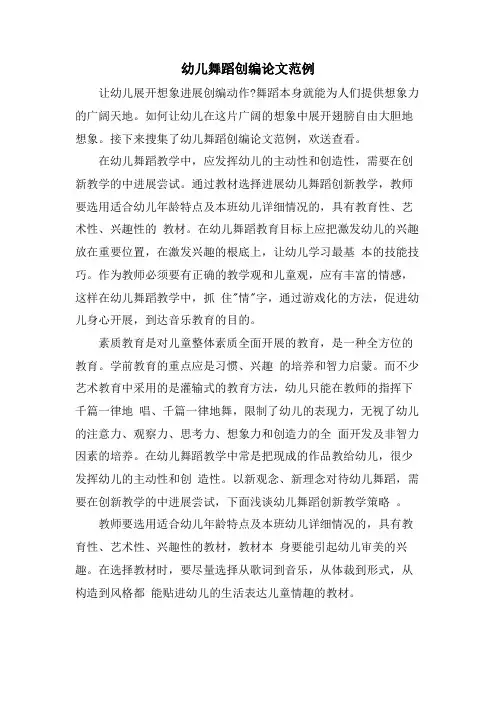 幼儿舞蹈创编论文范例

让幼儿展开想象进展创编动作?舞蹈本身就能为人们提供想象力的广阔天地。如何让幼儿在这片广阔的想象中展开翅膀自由大胆地想象。接下来搜集了幼儿舞蹈创编论文范例，欢送查看。

在幼儿舞蹈教学中，应发挥幼儿的主动性和创造性，需要在创新教学的中进展尝试。通过教材选择进展幼儿舞蹈创新教学，教师要选用适合幼儿年龄特点及本班幼儿详细情况的，具有教育性、艺术性、兴趣性的 教材。在幼儿舞蹈教育目标上应把激发幼儿的兴趣放在重要位置，在激发兴趣的根底上，让幼儿学习最基 本的技能技巧。作为教师必须要有正确的教学观和儿童观，应有丰富的情感，这样在幼儿舞蹈教学中，抓 住"情"字，通过游戏化的方法，促进幼儿身心开展，到达音乐教育的目的。

素质教育是对儿童整体素质全面开展的教育，是一种全方位的教育。学前教育的重点应是习惯、兴趣 的培养和智力启蒙。而不少艺术教育中采用的是灌输式的教育方法，幼儿只能在教师的指挥下千篇一律地 唱、千篇一律地舞，限制了幼儿的表现力，无视了幼儿的注意力、观察力、思考力、想象力和创造力的全 面开发及非智力因素的培养。在幼儿舞蹈教学中常是把现成的作品教给幼儿，很少发挥幼儿的主动性和创 造性。以新观念、新理念对待幼儿舞蹈，需要在创新教学的中进展尝试，下面浅谈幼儿舞蹈创新教学策略 。

教师要选用适合幼儿年龄特点及本班幼儿详细情况的，具有教育性、艺术性、兴趣性的教材，教材本 身要能引起幼儿审美的兴趣。在选择教材时，要尽量选择从歌词到音乐，从体裁到形式，从构造到风格都 能贴进幼儿的生活表达儿童情趣的教材。